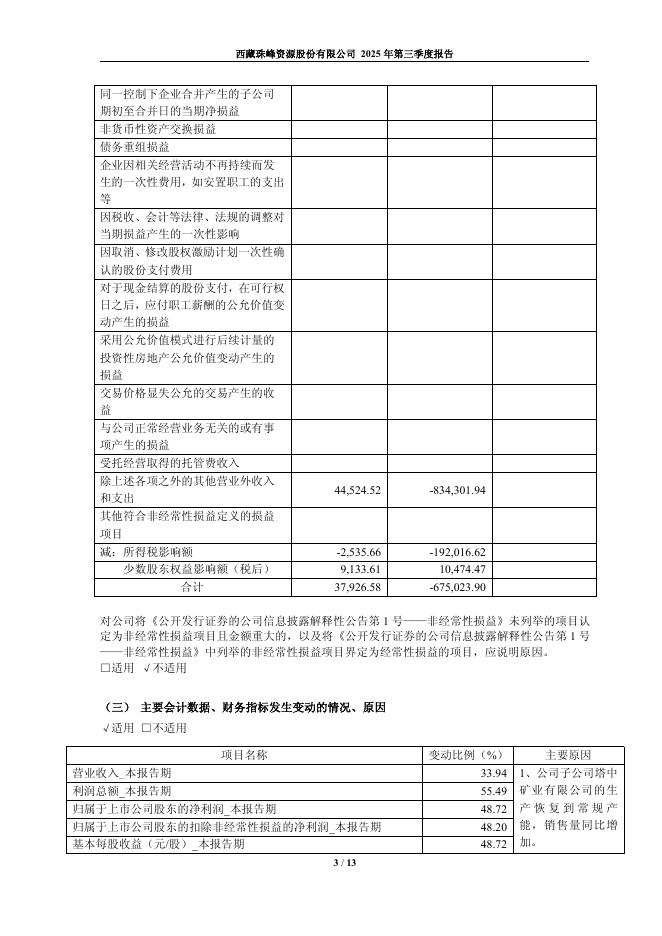 西藏珠峰资源股份有限公司 2025 年第三季度报告

| | | | |
|---|---|---|---|
| 同一控制下企业合并产生的子公司期初至合并日的当期净损益 | | | |
| 非货币性资产交换损益 | | | |
| 债务重组损益 | | | |
| 企业因相关经营活动不再持续而发生的一次性费用，如安置职工的支出等 | | | |
| 因税收、会计等法律、法规的调整对当期损益产生的一次性影响 | | | |
| 因取消、修改股权激励计划一次性确认的股份支付费用 | | | |
| 对于现金结算的股份支付，在可行权日之后，应付职工薪酬的公允价值变动产生的损益 | | | |
| 采用公允价值模式进行后续计量的投资性房地产公允价值变动产生的损益 | | | |
| 交易价格显失公允的交易产生的收益 | | | |
| 与公司正常经营业务无关的或有事项产生的损益 | | | |
| 受托经营取得的托管费收入 | | | |
| 除上述各项之外的其他营业外收入和支出 | 44,524.52 | -834,301.94 | |
| 其他符合非经常性损益定义的损益项目 | | | |
| 减：所得税影响额 | -2,535.66 | -192,016.62 | |
| 少数股东权益影响额（税后） | 9,133.61 | 10,474.47 | |
| 合计 | 37,926.58 | -675,023.90 | |

对公司将《公开发行证券的公司信息披露解释性公告第 1 号——非经常性损益》未列举的项目认定为非经常性损益项目且金额重大的，以及将《公开发行证券的公司信息披露解释性公告第 1 号——非经常性损益》中列举的非经常性损益项目界定为经常性损益的项目，应说明原因。
□适用 √不适用

（三） 主要会计数据、财务指标发生变动的情况、原因
√适用 □不适用

| 项目名称 | 变动比例（%） | 主要原因 |
|---|---|---|
| 营业收入_本报告期 | 33.94 | 1、公司子公司塔中矿业有限公司的生产恢复到常规产能，销售量同比增加。 |
| 利润总额_本报告期 | 55.49 | |
| 归属于上市公司股东的净利润_本报告期 | 48.72 | |
| 归属于上市公司股东的扣除非经常性损益的净利润_本报告期 | 48.20 | |
| 基本每股收益（元/股）_本报告期 | 48.72 | |

3 / 13